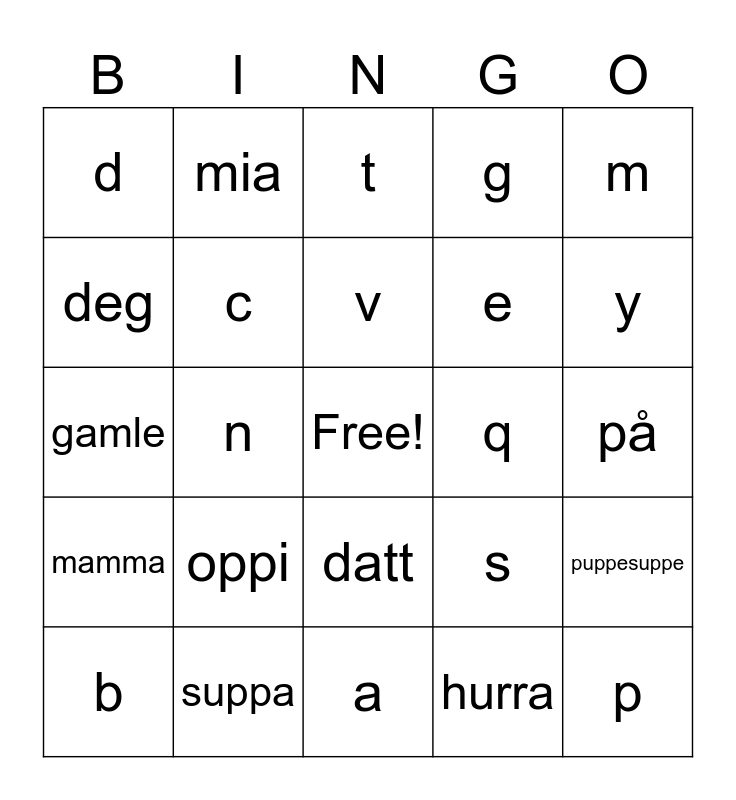 | B | I | N | G | O |
|---|---|---|---|---|
| d | mia | t | g | m |
| deg | c | v | e | y |
| gamle | n | Free! | q | på |
| mamma | oppi | datt | s | puppesuppe |
| b | suppa | a | hurra | p |